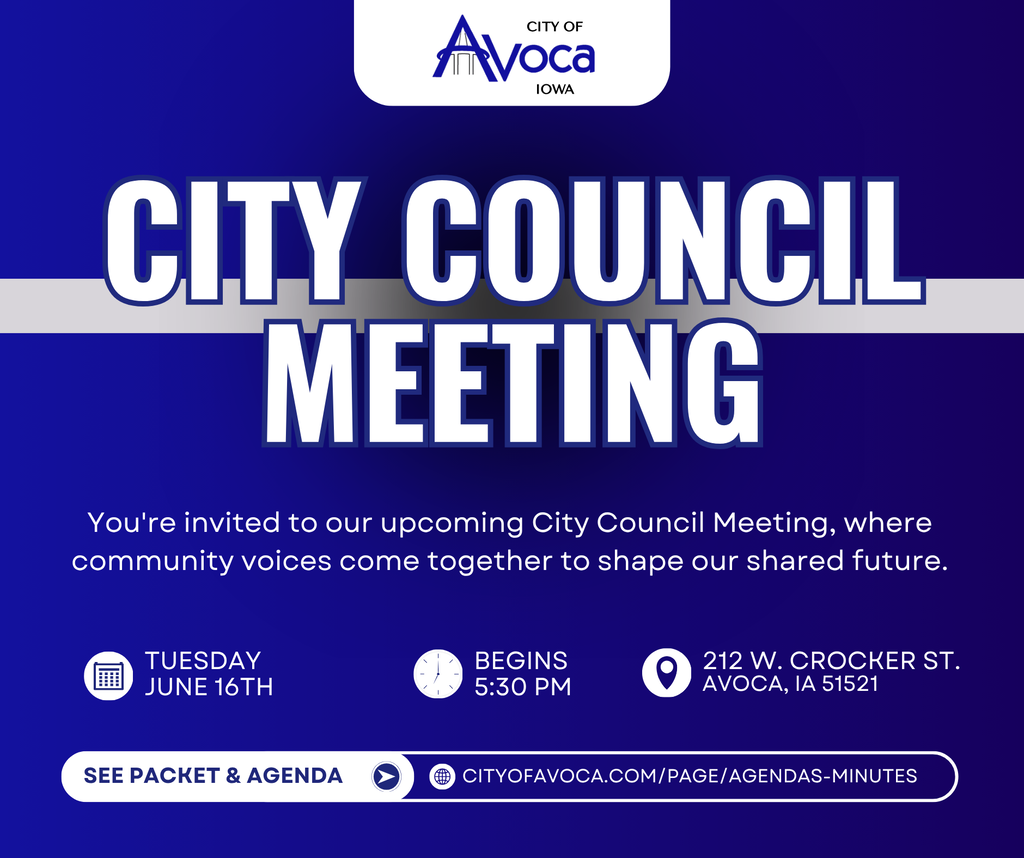 CITY OF
Avoca
IOWA

CITY COUNCIL MEETING

You're invited to our upcoming City Council Meeting, where community voices come together to shape our shared future.

TUESDAY
JUNE 16TH

BEGINS
5:30 PM

212 W. CROCKER ST.
AVOCA, IA 51521

SEE PACKET & AGENDA

CITYOFAVOCA.COM/PAGE/AGENDAS-MINUTES